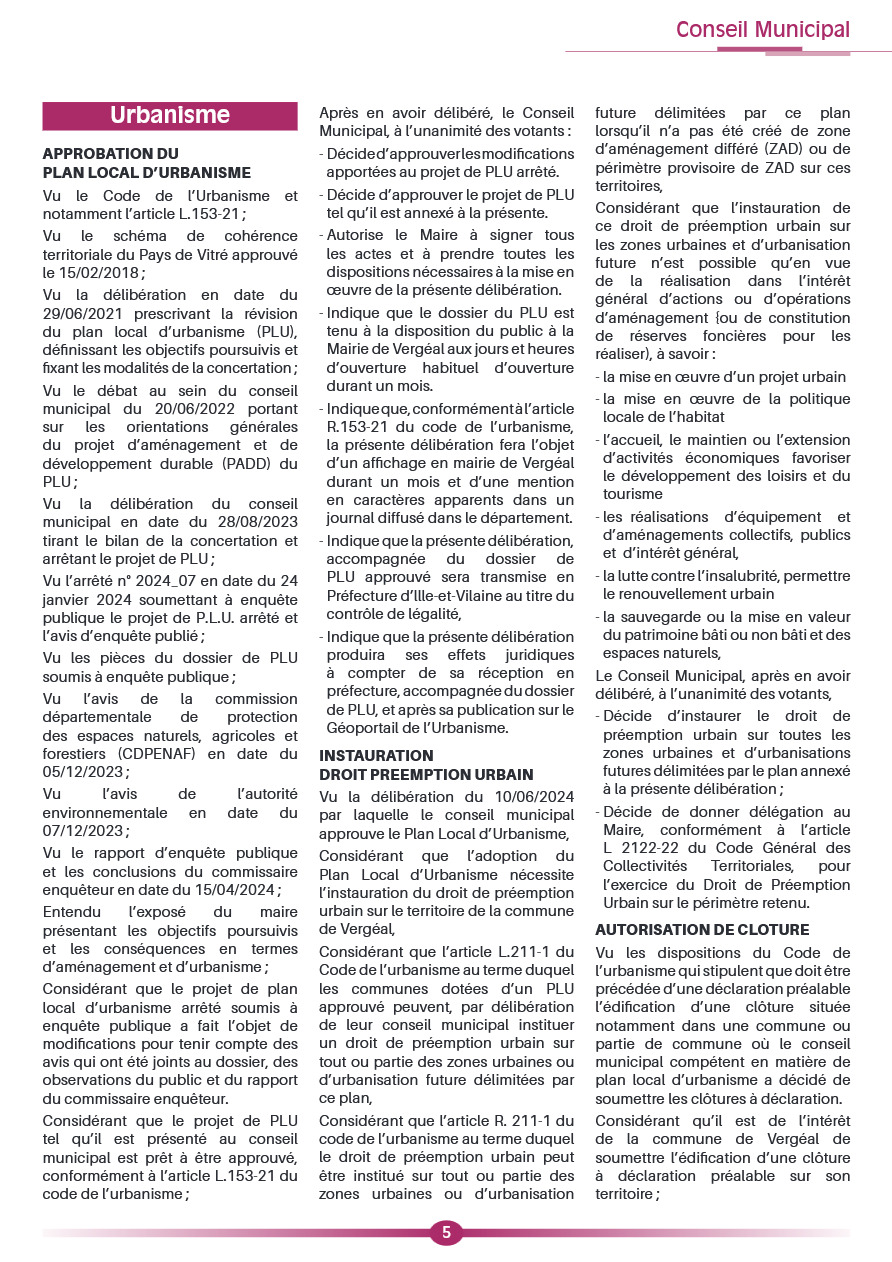 Conseil Municipal

Urbanisme

APPROBATION DU PLAN LOCAL D'URBANISME

Vu le Code de l'Urbanisme et notamment l'article L.153-21 ;

Vu le schéma de cohérence territoriale du Pays de Vitré approuvé le 15/02/2018 ;

Vu la délibération en date du 29/06/2021 prescrivant la révision du plan local d'urbanisme (PLU), définissant les objectifs poursuivis et fixant les modalités de la concertation ;

Vu le débat au sein du conseil municipal du 20/06/2022 portant sur les orientations générales du projet d'aménagement et de développement durable (PADD) du PLU ;

Vu la délibération du conseil municipal en date du 28/08/2023 tirant le bilan de la concertation et arrêtant le projet de PLU ;

Vu l'arrêté n° 2024_07 en date du 24 janvier 2024 soumettant à enquête publique le projet de P.L.U. arrêté et l'avis d'enquête publié ;

Vu les pièces du dossier de PLU soumis à enquête publique ;

Vu l'avis de la commission départementale de protection des espaces naturels, agricoles et forestiers (CDPENAF) en date du 05/12/2023 ;

Vu l'avis de l'autorité environnementale en date du 07/12/2023 ;

Vu le rapport d'enquête publique et les conclusions du commissaire enquêteur en date du 15/04/2024 ;

Entendu l'exposé du maire présentant les objectifs poursuivis et les conséquences en termes d'aménagement et d'urbanisme ;

Considérant que le projet de plan local d'urbanisme arrêté soumis à enquête publique a fait l'objet de modifications pour tenir compte des avis qui ont été joints au dossier, des observations du public et du rapport du commissaire enquêteur.

Considérant que le projet de PLU tel qu'il est présenté au conseil municipal est prêt à être approuvé, conformément à l'article L.153-21 du code de l'urbanisme ;

Après en avoir délibéré, le Conseil Municipal, à l'unanimité des votants :

- Décide d'approuver les modifications apportées au projet de PLU arrêté.

- Décide d'approuver le projet de PLU tel qu'il est annexé à la présente.

- Autorise le Maire à signer tous les actes et à prendre toutes les dispositions nécessaires à la mise en œuvre de la présente délibération.

- Indique que le dossier du PLU est tenu à la disposition du public à la Mairie de Vergéal aux jours et heures d'ouverture habituel d'ouverture durant un mois.

- Indique que, conformément à l'article R.153-21 du code de l'urbanisme, la présente délibération fera l'objet d'un affichage en mairie de Vergéal durant un mois et d'une mention en caractères apparents dans un journal diffusé dans le département.

- Indique que la présente délibération, accompagnée du dossier de PLU approuvé sera transmise en Préfecture d'Ille-et-Vilaine au titre du contrôle de légalité,

- Indique que la présente délibération produira ses effets juridiques à compter de sa réception en préfecture, accompagnée du dossier de PLU, et après sa publication sur le Géoportail de l'Urbanisme.

INSTAURATION DROIT PREEMPTION URBAIN

Vu la délibération du 10/06/2024 par laquelle le conseil municipal approuve le Plan Local d'Urbanisme,

Considérant que l'adoption du Plan Local d'Urbanisme nécessite l'instauration du droit de préemption urbain sur le territoire de la commune de Vergéal,

Considérant que l'article L.211-1 du Code de l'urbanisme au terme duquel les communes dotées d'un PLU approuvé peuvent, par délibération de leur conseil municipal instituer un droit de préemption urbain sur tout ou partie des zones urbaines ou d'urbanisation future délimitées par ce plan,

Considérant que l'article R. 211-1 du code de l'urbanisme au terme duquel le droit de préemption urbain peut être institué sur tout ou partie des zones urbaines ou d'urbanisation future délimitées par ce plan lorsqu'il n'a pas été créé de zone d'aménagement différé (ZAD) ou de périmètre provisoire de ZAD sur ces territoires,

Considérant que l'instauration de ce droit de préemption urbain sur les zones urbaines et d'urbanisation future n'est possible qu'en vue de la réalisation dans l'intérêt général d'actions ou d'opérations d'aménagement {ou de constitution de réserves foncières pour les réaliser), à savoir :

- la mise en œuvre d'un projet urbain

- la mise en œuvre de la politique locale de l'habitat

- l'accueil, le maintien ou l'extension d'activités économiques favoriser le développement des loisirs et du tourisme

- les réalisations d'équipement et d'aménagements collectifs, publics et d'intérêt général,

- la lutte contre l'insalubrité, permettre le renouvellement urbain

- la sauvegarde ou la mise en valeur du patrimoine bâti ou non bâti et des espaces naturels,

Le Conseil Municipal, après en avoir délibéré, à l'unanimité des votants,

- Décide d'instaurer le droit de préemption urbain sur toutes les zones urbaines et d'urbanisations futures délimitées par le plan annexé à la présente délibération ;

- Décide de donner délégation au Maire, conformément à l'article L 2122-22 du Code Général des Collectivités Territoriales, pour l'exercice du Droit de Préemption Urbain sur le périmètre retenu.

AUTORISATION DE CLOTURE

Vu les dispositions du Code de l'urbanisme qui stipulent que doit être précédée d'une déclaration préalable l'édification d'une clôture située notamment dans une commune ou partie de commune où le conseil municipal compétent en matière de plan local d'urbanisme a décidé de soumettre les clôtures à déclaration.

Considérant qu'il est de l'intérêt de la commune de Vergéal de soumettre l'édification d'une clôture à déclaration préalable sur son territoire ;

5